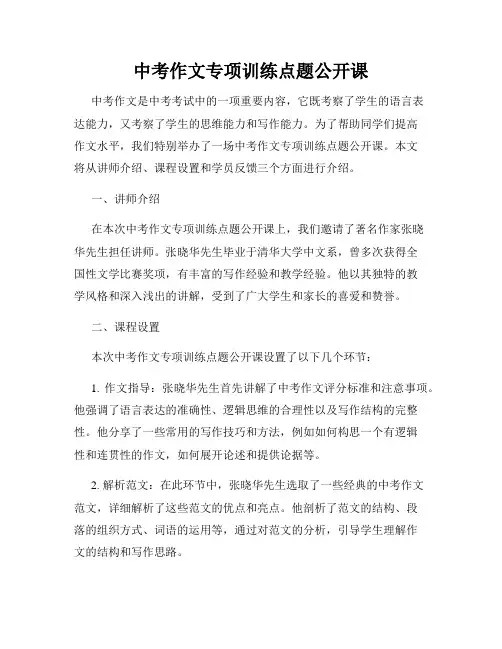 中考作文专项训练点题公开课

中考作文是中考考试中的一项重要内容，它既考察了学生的语言表达能力，又考察了学生的思维能力和写作能力。为了帮助同学们提高作文水平，我们特别举办了一场中考作文专项训练点题公开课。本文将从讲师介绍、课程设置和学员反馈三个方面进行介绍。

一、讲师介绍

在本次中考作文专项训练点题公开课上，我们邀请了著名作家张晓华先生担任讲师。张晓华先生毕业于清华大学中文系，曾多次获得全国性文学比赛奖项，有丰富的写作经验和教学经验。他以其独特的教学风格和深入浅出的讲解，受到了广大学生和家长的喜爱和赞誉。

二、课程设置

本次中考作文专项训练点题公开课设置了以下几个环节：

1. 作文指导：张晓华先生首先讲解了中考作文评分标准和注意事项。他强调了语言表达的准确性、逻辑思维的合理性以及写作结构的完整性。他分享了一些常用的写作技巧和方法，例如如何构思一个有逻辑性和连贯性的作文，如何展开论述和提供论据等。

2. 解析范文：在此环节中，张晓华先生选取了一些经典的中考作文范文，详细解析了这些范文的优点和亮点。他剖析了范文的结构、段落的组织方式、词语的运用等，通过对范文的分析，引导学生理解作文的结构和写作思路。